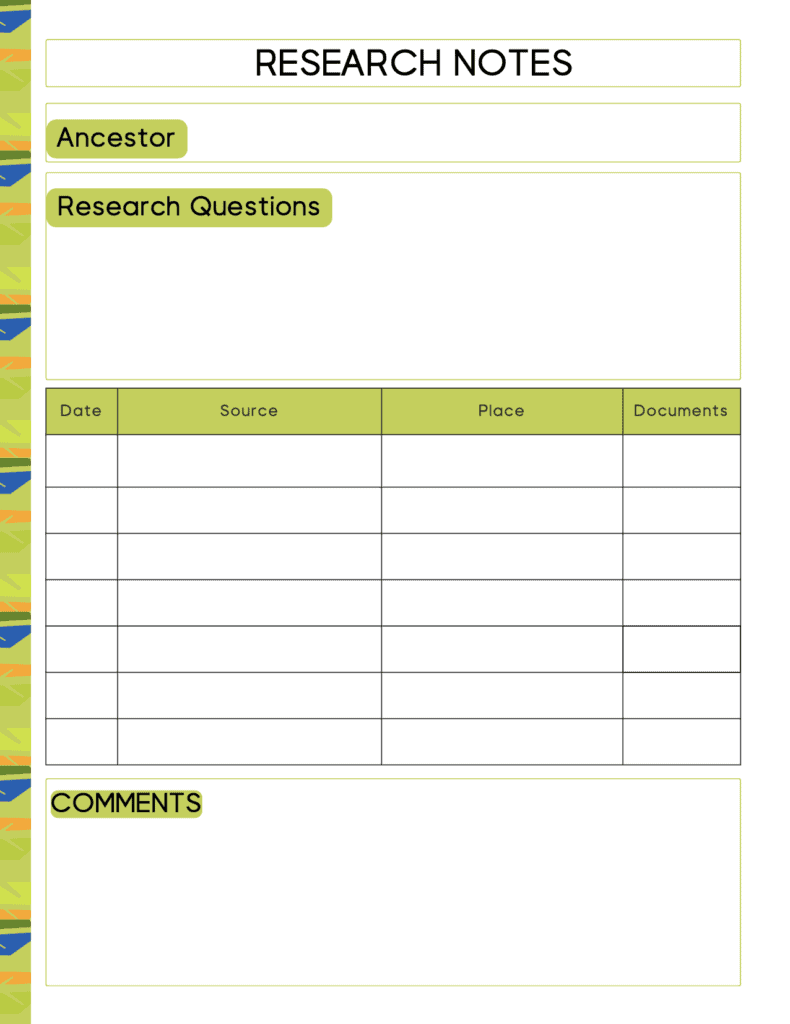 RESEARCH NOTES

Ancestor

Research Questions

| Date | Source | Place | Documents |
|---|---|---|---|
| | | | |
| | | | |
| | | | |
| | | | |
| | | | |
| | | | |
| | | | |

COMMENTS